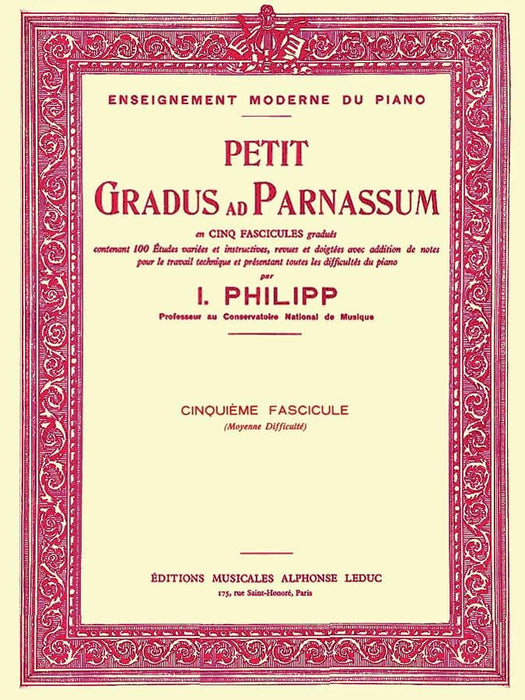 ENSEIGNEMENT MODERNE DU PIANO

PETIT
GRADUS AD PARNASSUM

en CINQ FASCICULES gradués
contenant 100 Études variées et instructives, revues et doigtées avec addition de notes pour le travail technique et présentant toutes les difficultés du piano
par

I. PHILIPP
Professeur au Conservatoire National de Musique

CINQUIÈME FASCICULE
(Moyenne Difficulté)

ÉDITIONS MUSICALES ALPHONSE LEDUC
175, rue Saint-Honoré, Paris